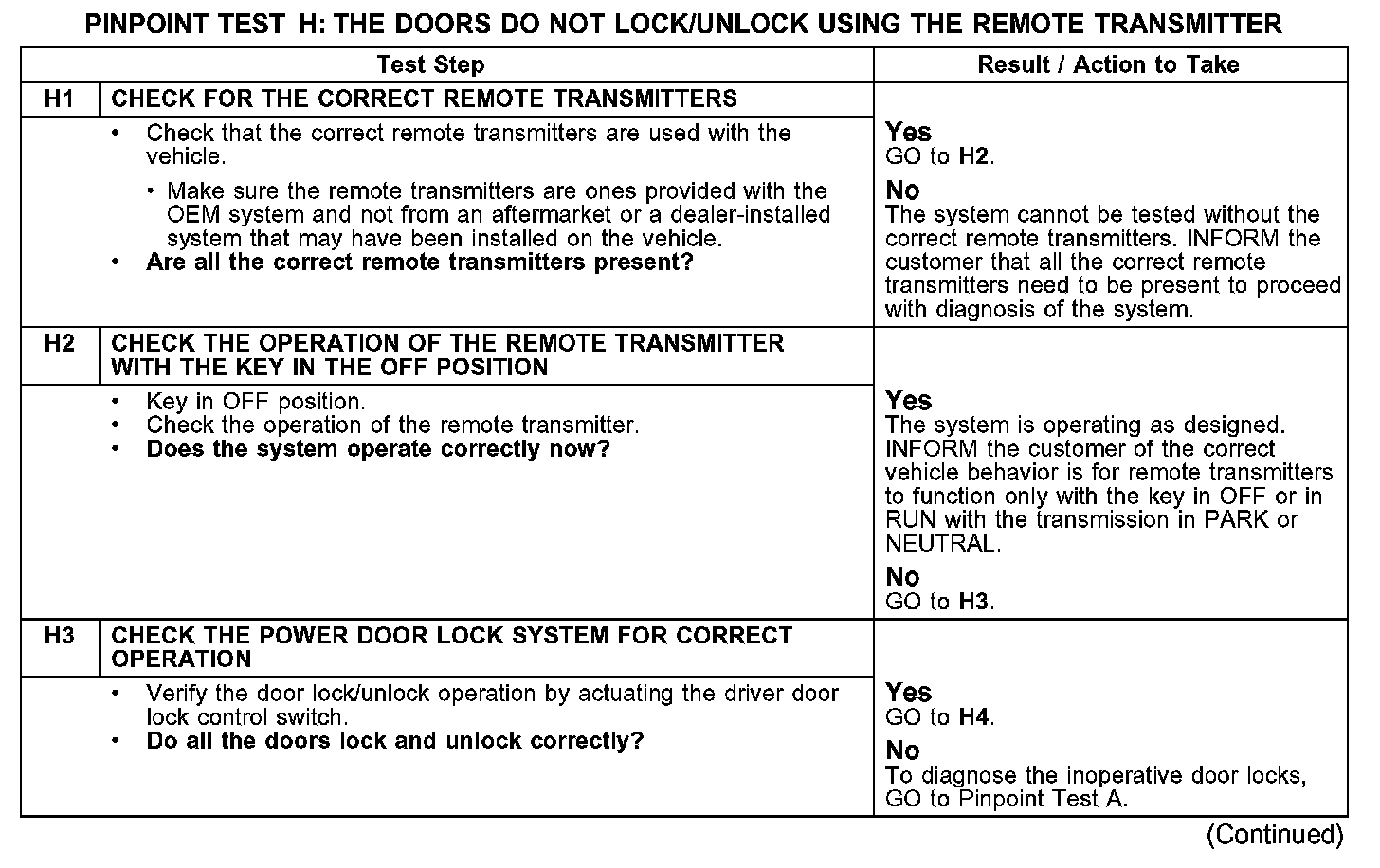 PINPOINT TEST H: THE DOORS DO NOT LOCK/UNLOCK USING THE REMOTE TRANSMITTER

| | Test Step | Result / Action to Take |
|---|---|---|
| H1 | CHECK FOR THE CORRECT REMOTE TRANSMITTERS | |
| | • Check that the correct remote transmitters are used with the vehicle. • Make sure the remote transmitters are ones provided with the OEM system and not from an aftermarket or a dealer-installed system that may have been installed on the vehicle. • Are all the correct remote transmitters present? | Yes GO to H2. No The system cannot be tested without the correct remote transmitters. INFORM the customer that all the correct remote transmitters need to be present to proceed with diagnosis of the system. |
| H2 | CHECK THE OPERATION OF THE REMOTE TRANSMITTER WITH THE KEY IN THE OFF POSITION | |
| | • Key in OFF position. • Check the operation of the remote transmitter. • Does the system operate correctly now? | Yes The system is operating as designed. INFORM the customer of the correct vehicle behavior is for remote transmitters to function only with the key in OFF or in RUN with the transmission in PARK or NEUTRAL. No GO to H3. |
| H3 | CHECK THE POWER DOOR LOCK SYSTEM FOR CORRECT OPERATION | |
| | • Verify the door lock/unlock operation by actuating the driver door lock control switch. • Do all the doors lock and unlock correctly? | Yes GO to H4. No To diagnose the inoperative door locks, GO to Pinpoint Test A. |

(Continued)